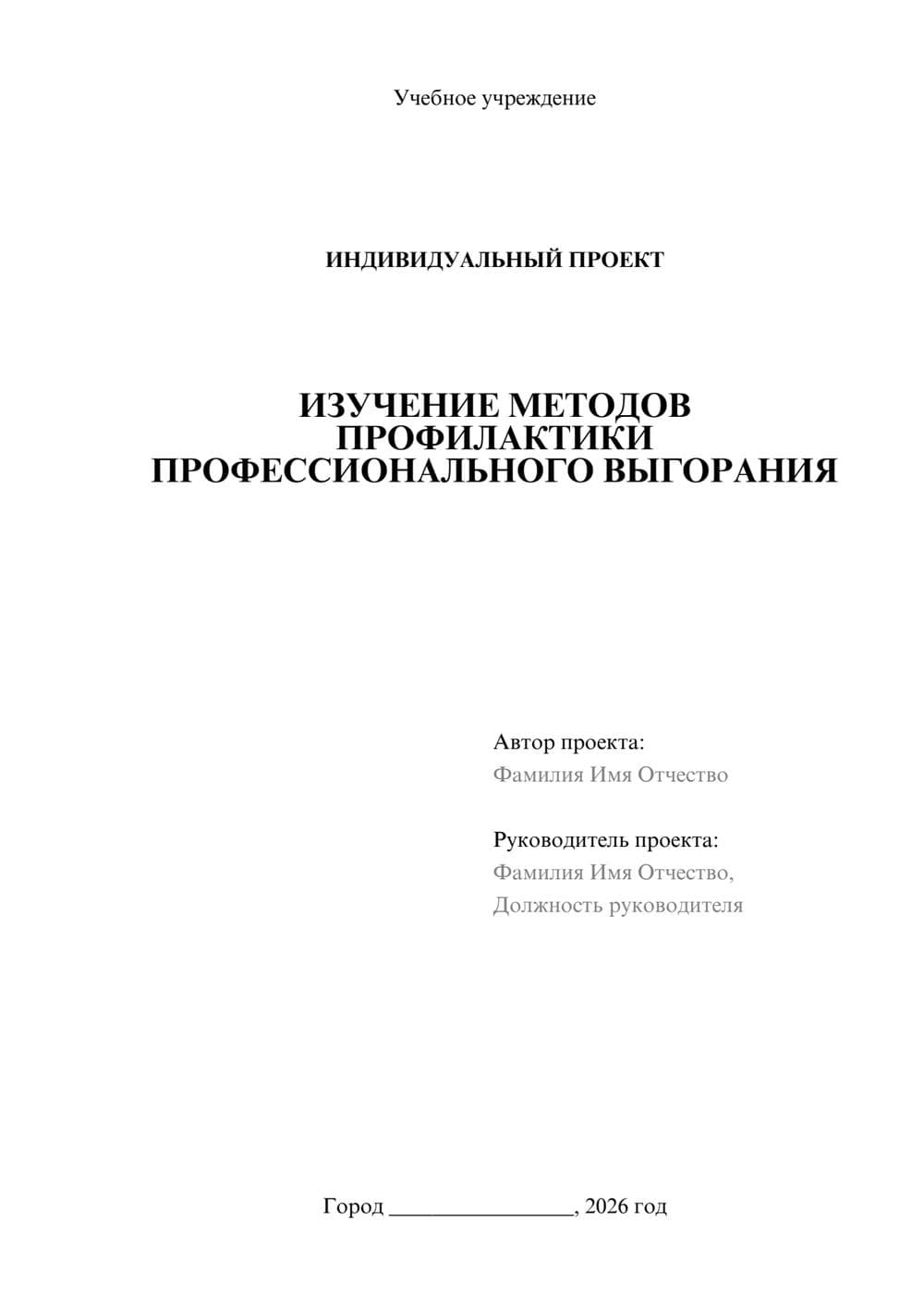 Учебное учреждение

ИНДИВИДУАЛЬНЫЙ ПРОЕКТ

ИЗУЧЕНИЕ МЕТОДОВ ПРОФИЛАКТИКИ ПРОФЕССИОНАЛЬНОГО ВЫГОРАНИЯ

Автор проекта:
Фамилия Имя Отчество

Руководитель проекта:
Фамилия Имя Отчество,
Должность руководителя

Город ________________, 2026 год